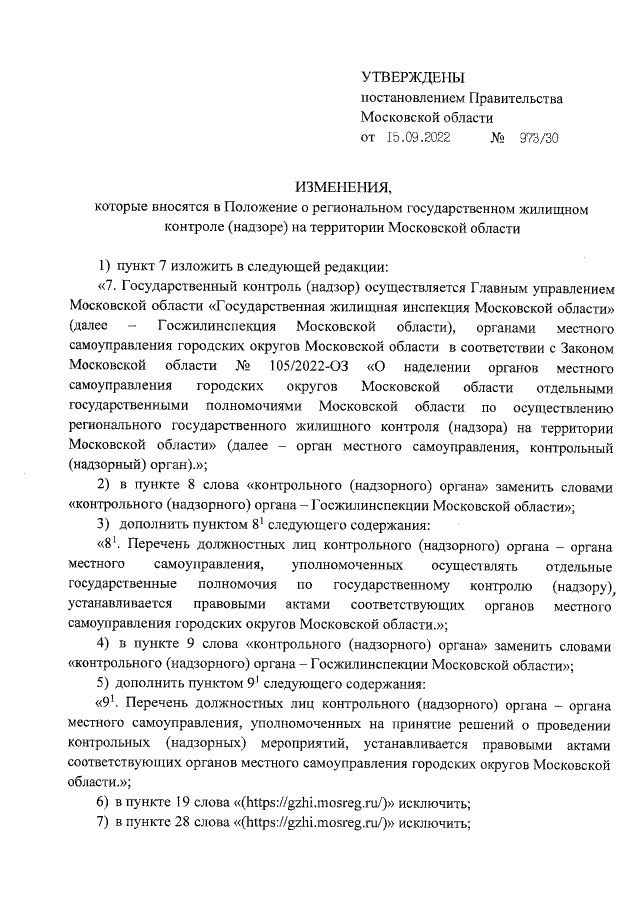 УТВЕРЖДЕНЫ
постановлением Правительства
Московской области
от 15.09.2022 № 973/30

ИЗМЕНЕНИЯ,
которые вносятся в Положение о региональном государственном жилищном контроле (надзоре) на территории Московской области

1) пункт 7 изложить в следующей редакции:

«7. Государственный контроль (надзор) осуществляется Главным управлением Московской области «Государственная жилищная инспекция Московской области» (далее – Госжилинспекция Московской области), органами местного самоуправления городских округов Московской области в соответствии с Законом Московской области № 105/2022-ОЗ «О наделении органов местного самоуправления городских округов Московской области отдельными государственными полномочиями Московской области по осуществлению регионального государственного жилищного контроля (надзора) на территории Московской области» (далее – орган местного самоуправления, контрольный (надзорный) орган).»;

2) в пункте 8 слова «контрольного (надзорного) органа» заменить словами «контрольного (надзорного) органа – Госжилинспекции Московской области»;

3) дополнить пунктом $8^1$ следующего содержания:

«$8^1$. Перечень должностных лиц контрольного (надзорного) органа – органа местного самоуправления, уполномоченных осуществлять отдельные государственные полномочия по государственному контролю (надзору), устанавливается правовыми актами соответствующих органов местного самоуправления городских округов Московской области.»;

4) в пункте 9 слова «контрольного (надзорного) органа» заменить словами «контрольного (надзорного) органа – Госжилинспекции Московской области»;

5) дополнить пунктом $9^1$ следующего содержания:

«$9^1$. Перечень должностных лиц контрольного (надзорного) органа – органа местного самоуправления, уполномоченных на принятие решений о проведении контрольных (надзорных) мероприятий, устанавливается правовыми актами соответствующих органов местного самоуправления городских округов Московской области.»;

6) в пункте 19 слова «(https://gzhi.mosreg.ru/)» исключить;

7) в пункте 28 слова «(https://gzhi.mosreg.ru/)» исключить;